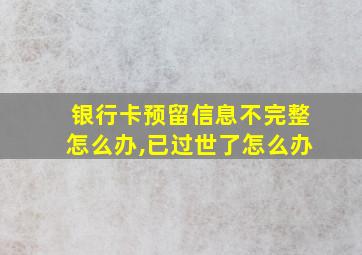 银行卡预留信息不完整怎么办,已过世了怎么办